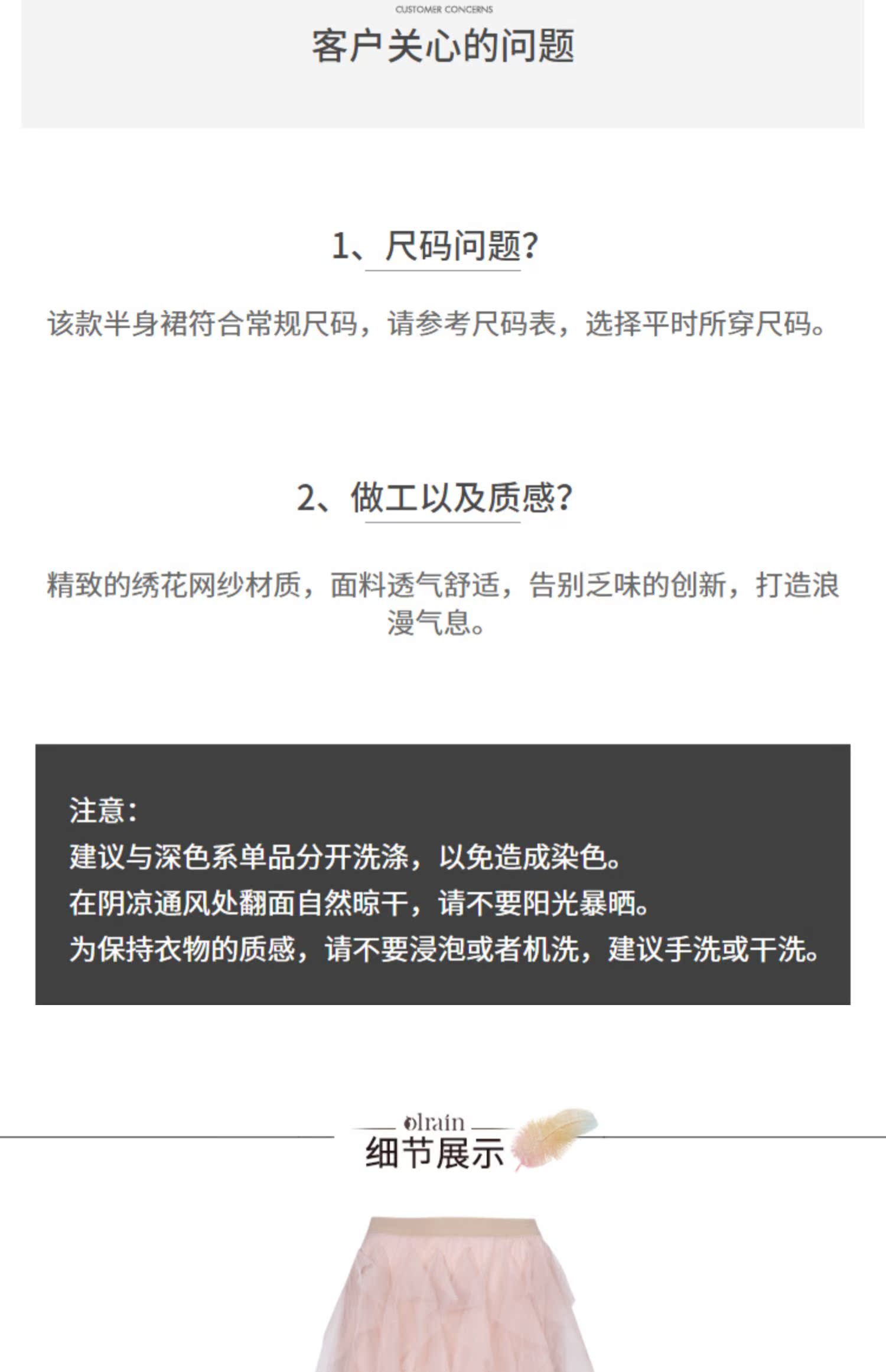 CUSTOMER CONCERNS
客户关心的问题

1、尺码问题?

该款半身裙符合常规尺码，请参考尺码表，选择平时所穿尺码。

2、做工以及质感?

精致的绣花网纱材质，面料透气舒适，告别乏味的创新，打造浪漫气息。

注意:
建议与深色系单品分开洗涤，以免造成染色。
在阴凉通风处翻面自然晾干，请不要阳光暴晒。
为保持衣物的质感，请不要浸泡或者机洗，建议手洗或干洗。

olrain
细节展示